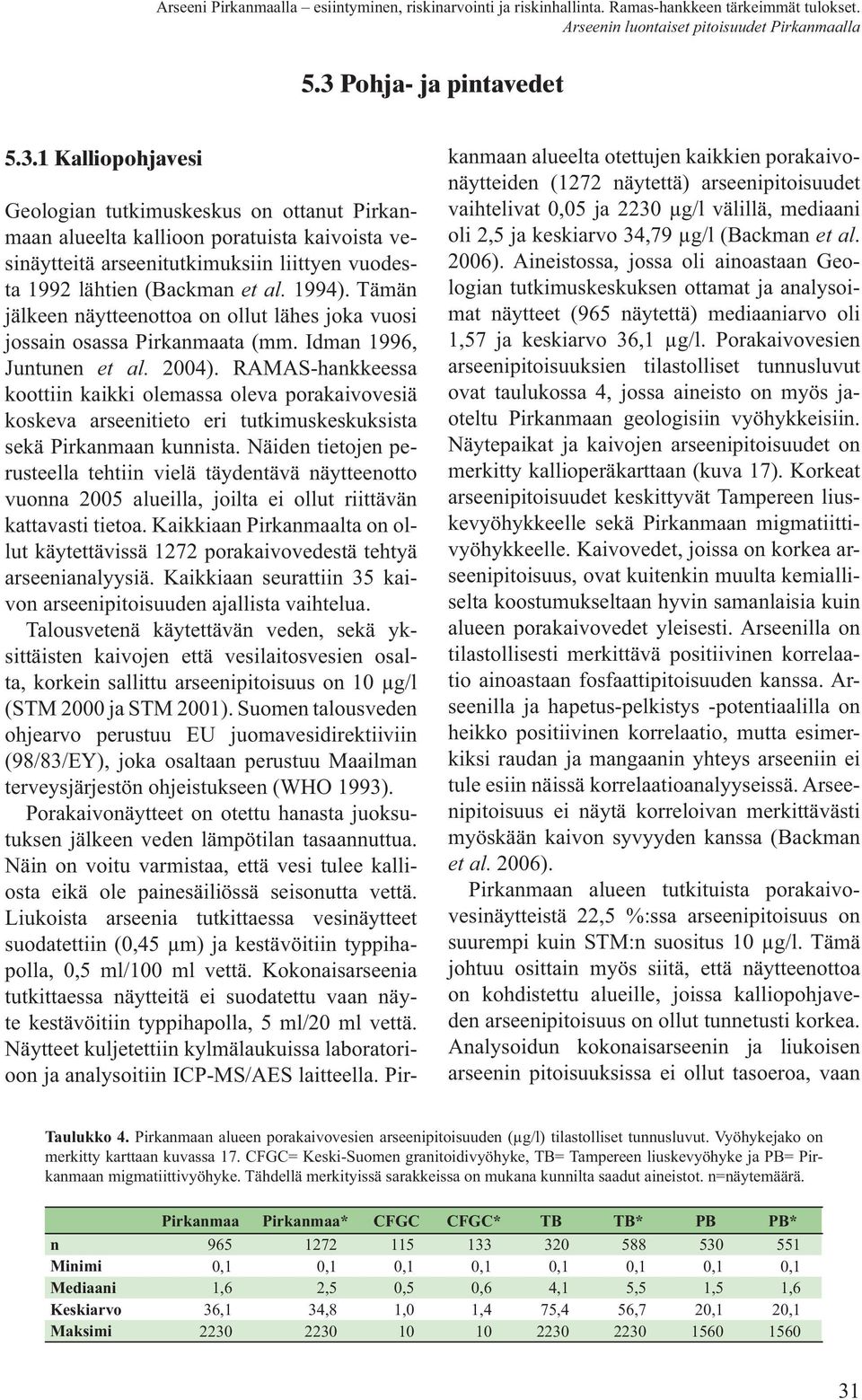 Arseeni Pirkanmaalla – esiintyminen, riskinarvointi ja riskinhallinta. Ramas-hankkeen tärkeimmät tulokset.
Arseenin luontaiset pitoisuudet Pirkanmaalla

5.3 Pohja- ja pintavedet

5.3.1 Kalliopohjavesi

Geologian tutkimuskeskus on ottanut Pirkanmaan alueelta kallioon poratuista kaivoista vesinäytteitä arseenitutkimuksiin liittyen vuodesta 1992 lähtien (Backman et al. 1994). Tämän jälkeen näytteenottoa on ollut lähes joka vuosi jossain osassa Pirkanmaata (mm. Idman 1996, Juntunen et al. 2004). RAMAS-hankkeessa koottiin kaikki olemassa oleva porakaivovesiä koskeva arseenitieto eri tutkimuskeskuksista sekä Pirkanmaan kunnista. Näiden tietojen perusteella tehtiin vielä täydentävä näytteenotto vuonna 2005 alueilla, joilta ei ollut riittävän kattavasti tietoa. Kaikkiaan Pirkanmaalta on ollut käytettävissä 1272 porakaivovedestä tehtyä arseenianalyysiä. Kaikkiaan seurattiin 35 kaivon arseenipitoisuuden ajallista vaihtelua.

Talousvetenä käytettävän veden, sekä yksittäisten kaivojen että vesilaitosvesien osalta, korkein sallittu arseenipitoisuus on 10 µg/l (STM 2000 ja STM 2001). Suomen talousveden ohjearvo perustuu EU juomavesidirektiiviin (98/83/EY), joka osaltaan perustuu Maailman terveysjärjestön ohjeistukseen (WHO 1993).

Porakaivonäytteet on otettu hanasta juoksutuksen jälkeen veden lämpötilan tasaannuttua. Näin on voitu varmistaa, että vesi tulee kalliosta eikä ole painesäiliössä seisonutta vettä. Liukoista arseenia tutkittaessa vesinäytteet suodatettiin (0,45 µm) ja kestävöitiin typpihapolla, 0,5 ml/100 ml vettä. Kokonaisarseenia tutkittaessa näytteitä ei suodatettu vaan näyte kestävöitiin typpihapolla, 5 ml/20 ml vettä. Näytteet kuljetettiin kylmälaukuissa laboratorioon ja analysoitiin ICP-MS/AES laitteella. Pirkanmaan alueelta otettujen kaikkien porakaivonäytteiden (1272 näytettä) arseenipitoisuudet vaihtelivat 0,05 ja 2230 µg/l välillä, mediaani oli 2,5 ja keskiarvo 34,79 µg/l (Backman et al. 2006). Aineistossa, jossa oli ainoastaan Geologian tutkimuskeskuksen ottamat ja analysoimat näytteet (965 näytettä) mediaaniarvo oli 1,57 ja keskiarvo 36,1 µg/l. Porakaivovesien arseenipitoisuuksien tilastolliset tunnusluvut ovat taulukossa 4, jossa aineisto on myös jaoteltu Pirkanmaan geologisiin vyöhykkeisiin. Näytepaikat ja kaivojen arseenipitoisuudet on merkitty kallioperäkarttaan (kuva 17). Korkeat arseenipitoisuudet keskittyvät Tampereen liuskevyöhykkeelle sekä Pirkanmaan migmatiittivyöhykkeelle. Kaivovedet, joissa on korkea arseenipitoisuus, ovat kuitenkin muulta kemialliselta koostumukseltaan hyvin samanlaisia kuin alueen porakaivovedet yleisesti. Arseenilla on tilastollisesti merkittävä positiivinen korrelaatio ainoastaan fosfaattipitoisuuden kanssa. Arseenilla ja hapetus-pelkistys -potentiaalilla on heikko positiivinen korrelaatio, mutta esimerkiksi raudan ja mangaanin yhteys arseeniin ei tule esiin näissä korrelaatioanalyyseissä. Arseenipitoisuus ei näytä korreloivan merkittävästi myöskään kaivon syvyyden kanssa (Backman et al. 2006).

Pirkanmaan alueen tutkituista porakaivovesinäytteistä 22,5 %:ssa arseenipitoisuus on suurempi kuin STM:n suositus 10 µg/l. Tämä johtuu osittain myös siitä, että näytteenottoa on kohdistettu alueille, joissa kalliopohjaveden arseenipitoisuus on ollut tunnetusti korkea. Analysoidun kokonaisarseenin ja liukoisen arseenin pitoisuuksissa ei ollut tasoeroa, vaan

Taulukko 4. Pirkanmaan alueen porakaivovesien arseenipitoisuuden (µg/l) tilastolliset tunnusluvut. Vyöhykejako on merkitty karttaan kuvassa 17. CFGC= Keski-Suomen granitoidivyöhyke, TB= Tampereen liuskevyöhyke ja PB= Pirkanmaan migmatiittivyöhyke. Tähdellä merkityissä sarakkeissa on mukana kunnilta saadut aineistot. n=näytemäärä.

| | Pirkanmaa | Pirkanmaa* | CFGC | CFGC* | TB | TB* | PB | PB* |
|---|---|---|---|---|---|---|---|---|
| n | 965 | 1272 | 115 | 133 | 320 | 588 | 530 | 551 |
| Minimi | 0,1 | 0,1 | 0,1 | 0,1 | 0,1 | 0,1 | 0,1 | 0,1 |
| Mediaani | 1,6 | 2,5 | 0,5 | 0,6 | 4,1 | 5,5 | 1,5 | 1,6 |
| Keskiarvo | 36,1 | 34,8 | 1,0 | 1,4 | 75,4 | 56,7 | 20,1 | 20,1 |
| Maksimi | 2230 | 2230 | 10 | 10 | 2230 | 2230 | 1560 | 1560 |

31